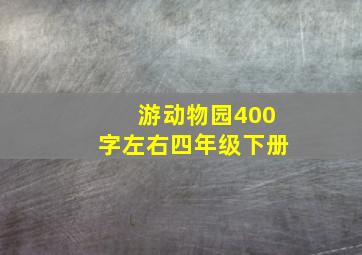 游动物园400字左右四年级下册